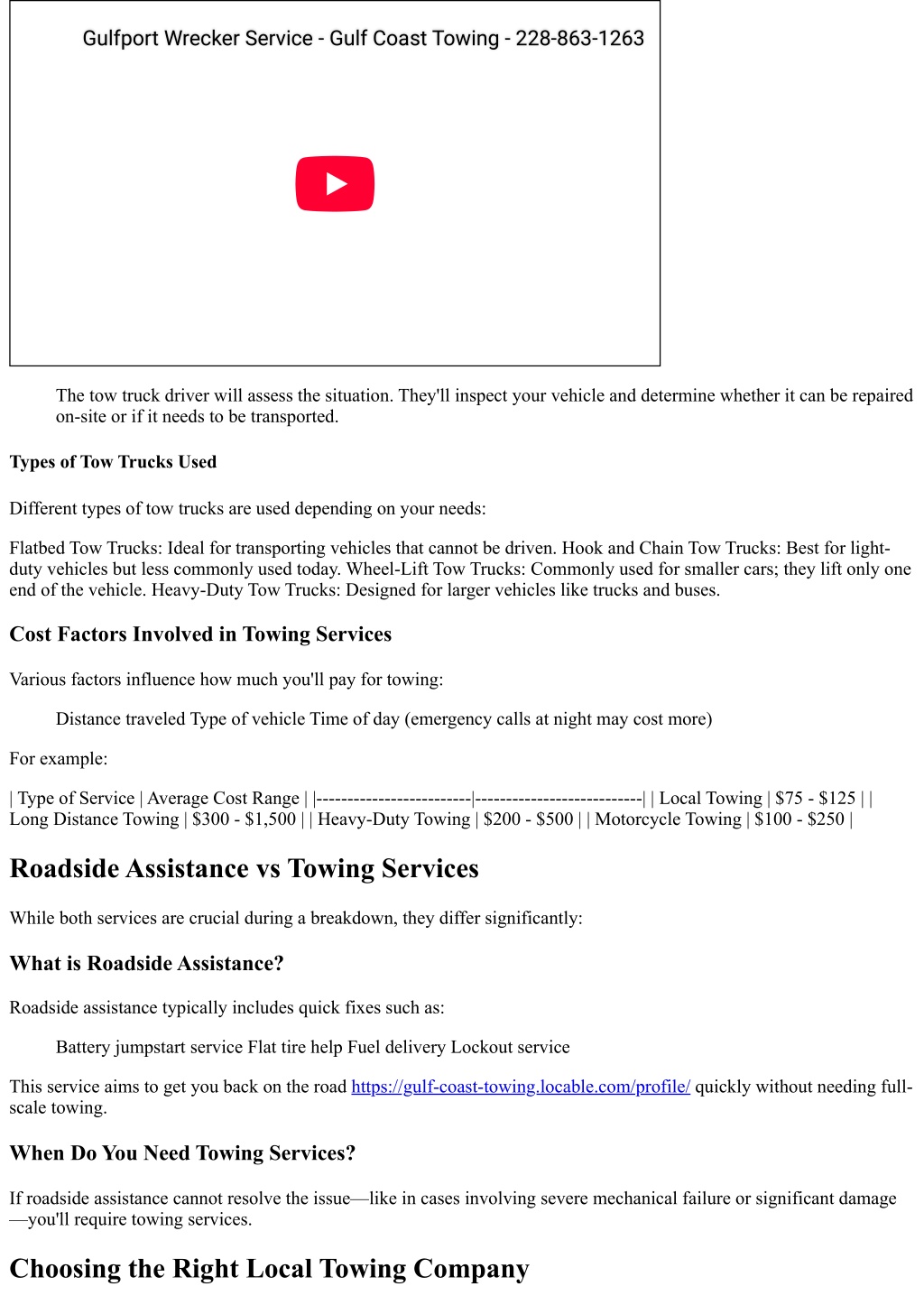 Gulfport Wrecker Service - Gulf Coast Towing - 228-863-1263

The tow truck driver will assess the situation. They'll inspect your vehicle and determine whether it can be repaired on-site or if it needs to be transported.

Types of Tow Trucks Used

Different types of tow trucks are used depending on your needs:

Flatbed Tow Trucks: Ideal for transporting vehicles that cannot be driven. Hook and Chain Tow Trucks: Best for light-duty vehicles but less commonly used today. Wheel-Lift Tow Trucks: Commonly used for smaller cars; they lift only one end of the vehicle. Heavy-Duty Tow Trucks: Designed for larger vehicles like trucks and buses.

Cost Factors Involved in Towing Services

Various factors influence how much you'll pay for towing:

Distance traveled Type of vehicle Time of day (emergency calls at night may cost more)

For example:

| Type of Service | Average Cost Range | |-------------------------|---------------------------| | Local Towing | \$75 - \$125 | | Long Distance Towing | \$300 - \$1,500 | | Heavy-Duty Towing | \$200 - \$500 | | Motorcycle Towing | \$100 - \$250 |

Roadside Assistance vs Towing Services

While both services are crucial during a breakdown, they differ significantly:

What is Roadside Assistance?

Roadside assistance typically includes quick fixes such as:

Battery jumpstart service Flat tire help Fuel delivery Lockout service

This service aims to get you back on the road https://gulf-coast-towing.locable.com/profile/ quickly without needing full-scale towing.

When Do You Need Towing Services?

If roadside assistance cannot resolve the issue—like in cases involving severe mechanical failure or significant damage—you'll require towing services.

Choosing the Right Local Towing Company